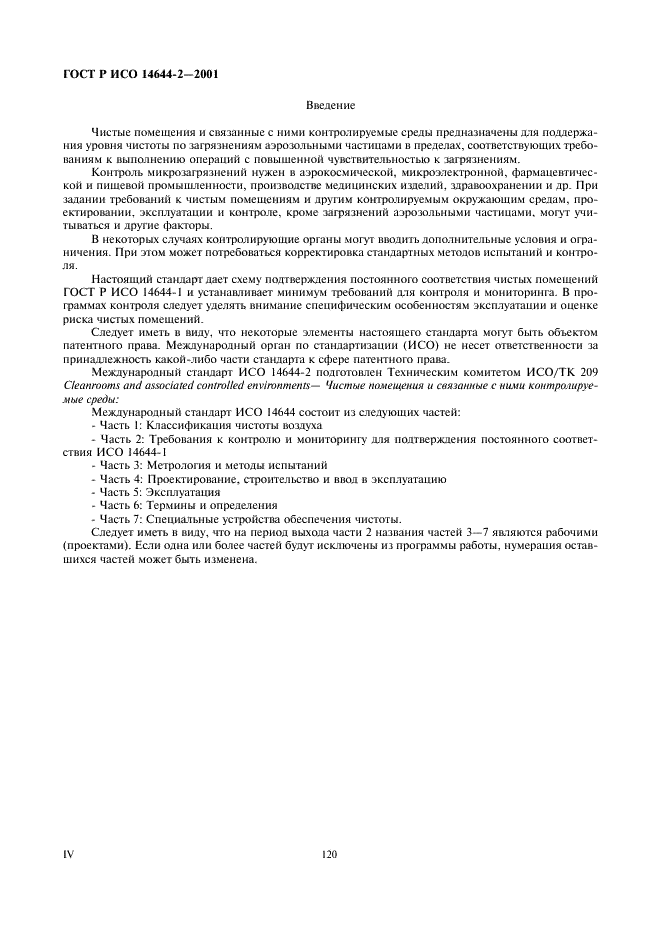 ГОСТ Р ИСО 14644-2—2001

Введение

Чистые помещения и связанные с ними контролируемые среды предназначены для поддержания уровня чистоты по загрязнениям аэрозольными частицами в пределах, соответствующих требованиям к выполнению операций с повышенной чувствительностью к загрязнениям.

Контроль микрозагрязнений нужен в аэрокосмической, микроэлектронной, фармацевтической и пищевой промышленности, производстве медицинских изделий, здравоохранении и др. При задании требований к чистым помещениям и другим контролируемым окружающим средам, проектировании, эксплуатации и контроле, кроме загрязнений аэрозольными частицами, могут учитываться и другие факторы.

В некоторых случаях контролирующие органы могут вводить дополнительные условия и ограничения. При этом может потребоваться корректировка стандартных методов испытаний и контроля.

Настоящий стандарт дает схему подтверждения постоянного соответствия чистых помещений ГОСТ Р ИСО 14644-1 и устанавливает минимум требований для контроля и мониторинга. В программах контроля следует уделять внимание специфическим особенностям эксплуатации и оценке риска чистых помещений.

Следует иметь в виду, что некоторые элементы настоящего стандарта могут быть объектом патентного права. Международный орган по стандартизации (ИСО) не несет ответственности за принадлежность какой-либо части стандарта к сфере патентного права.

Международный стандарт ИСО 14644-2 подготовлен Техническим комитетом ИСО/ТК 209 Cleanrooms and associated controlled environments— Чистые помещения и связанные с ними контролируемые среды:

Международный стандарт ИСО 14644 состоит из следующих частей:
- Часть 1: Классификация чистоты воздуха
- Часть 2: Требования к контролю и мониторингу для подтверждения постоянного соответствия ИСО 14644-1
- Часть 3: Метрология и методы испытаний
- Часть 4: Проектирование, строительство и ввод в эксплуатацию
- Часть 5: Эксплуатация
- Часть 6: Термины и определения
- Часть 7: Специальные устройства обеспечения чистоты.

Следует иметь в виду, что на период выхода части 2 названия частей 3—7 являются рабочими (проектами). Если одна или более частей будут исключены из программы работы, нумерация оставшихся частей может быть изменена.

IV

120